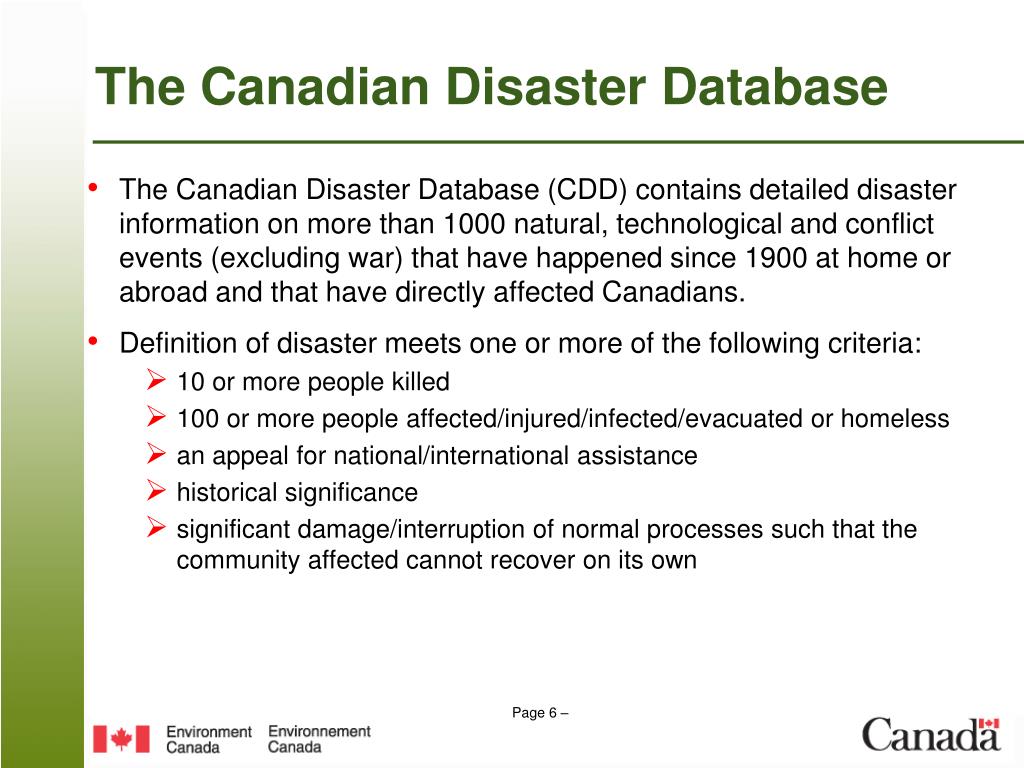 The Canadian Disaster Database

• The Canadian Disaster Database (CDD) contains detailed disaster information on more than 1000 natural, technological and conflict events (excluding war) that have happened since 1900 at home or abroad and that have directly affected Canadians.

• Definition of disaster meets one or more of the following criteria:
  ➢ 10 or more people killed
  ➢ 100 or more people affected/injured/infected/evacuated or homeless
  ➢ an appeal for national/international assistance
  ➢ historical significance
  ➢ significant damage/interruption of normal processes such that the community affected cannot recover on its own

Page 6 –

Environment Canada Environnement Canada

Canada